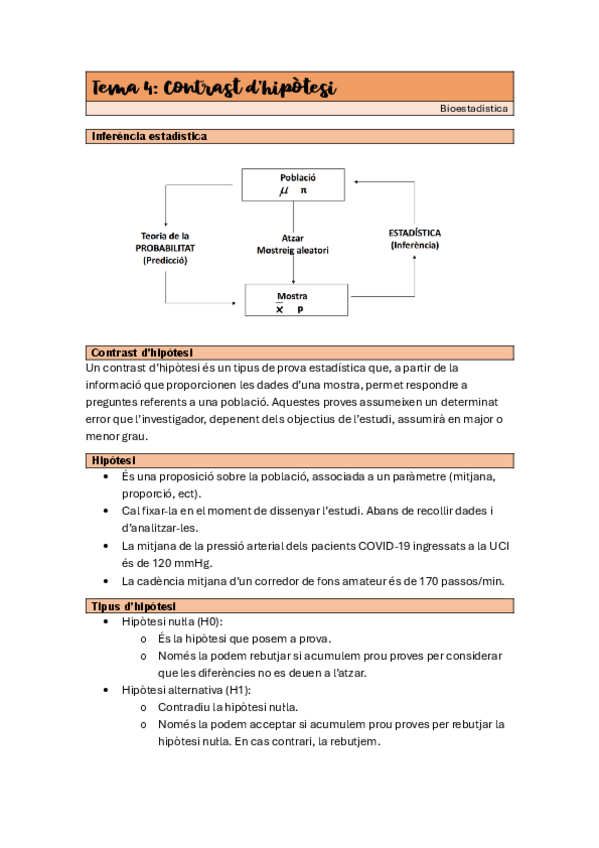 Tema 4: Contrast d'hipòtesi

Bioestadística

Inferència estadística

Població
$\mu$ $\pi$

Teoria de la PROBABILITAT (Predicció)

Atzar
Mostreig aleatori

ESTADÍSTICA (Inferència)

Mostra
$\bar{X}$ p

Contrast d'hipòtesi

Un contrast d'hipòtesi és un tipus de prova estadística que, a partir de la informació que proporcionen les dades d'una mostra, permet respondre a preguntes referents a una població. Aquestes proves assumeixen un determinat error que l'investigador, depenent dels objectius de l'estudi, assumirà en major o menor grau.

Hipòtesi

• És una proposició sobre la població, associada a un paràmetre (mitjana, proporció, ect).
• Cal fixar-la en el moment de dissenyar l'estudi. Abans de recollir dades i d'analitzar-les.
• La mitjana de la pressió arterial dels pacients COVID-19 ingressats a la UCI és de 120 mmHg.
• La cadència mitjana d'un corredor de fons amateur és de 170 passos/min.

Tipus d'hipòtesi

• Hipòtesi nul·la (H0):
 o És la hipòtesi que posem a prova.
 o Només la podem rebutjar si acumulem prou proves per considerar que les diferències no es deuen a l'atzar.
• Hipòtesi alternativa (H1):
 o Contradiu la hipòtesi nul·la.
 o Només la podem acceptar si acumulem prou proves per rebutjar la hipòtesi nul·la. En cas contrari, la rebutjem.